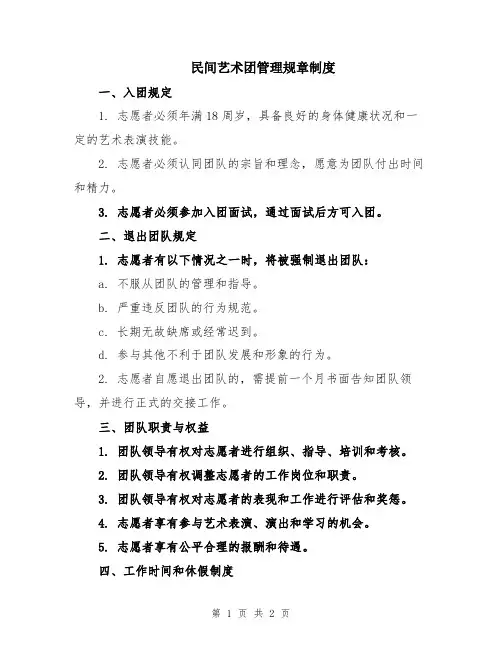 民间艺术团管理规章制度

一、入团规定

1. 志愿者必须年满18周岁，具备良好的身体健康状况和一定的艺术表演技能。

2. 志愿者必须认同团队的宗旨和理念，愿意为团队付出时间和精力。

3. 志愿者必须参加入团面试，通过面试后方可入团。

二、退出团队规定

1. 志愿者有以下情况之一时，将被强制退出团队：

a. 不服从团队的管理和指导。

b. 严重违反团队的行为规范。

c. 长期无故缺席或经常迟到。

d. 参与其他不利于团队发展和形象的行为。

2. 志愿者自愿退出团队的，需提前一个月书面告知团队领导，并进行正式的交接工作。

三、团队职责与权益

1. 团队领导有权对志愿者进行组织、指导、培训和考核。

2. 团队领导有权调整志愿者的工作岗位和职责。

3. 团队领导有权对志愿者的表现和工作进行评估和奖惩。

4. 志愿者享有参与艺术表演、演出和学习的机会。

5. 志愿者享有公平合理的报酬和待遇。

四、工作时间和休假制度

第 1 页 共 2 页